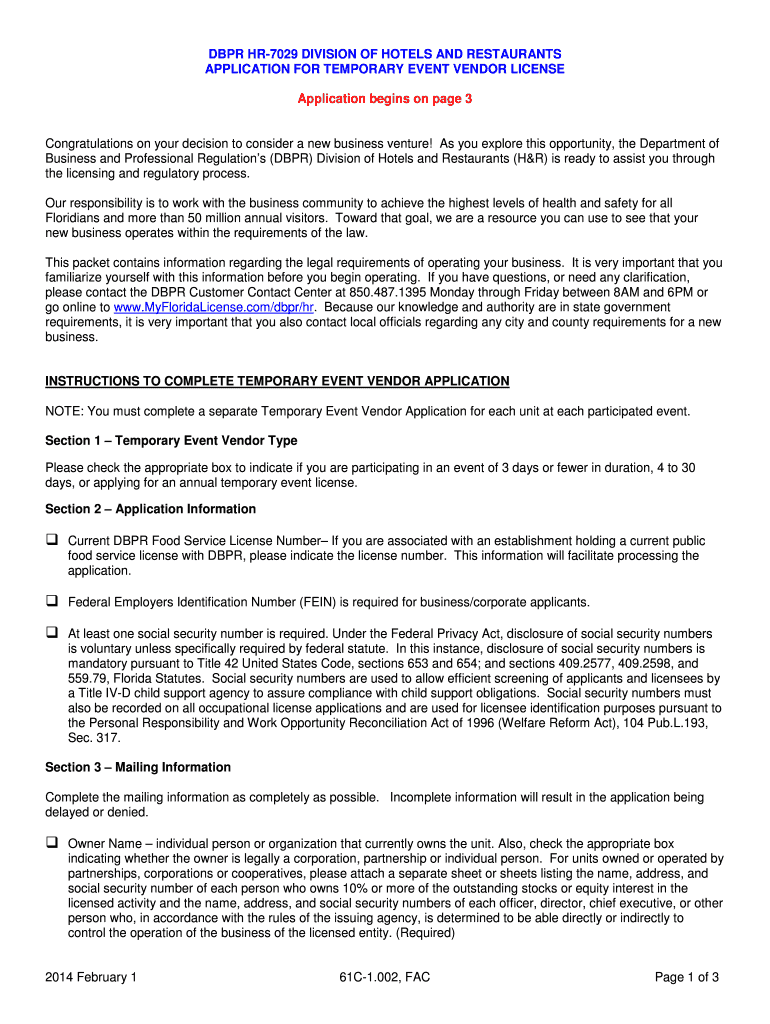 DBPR HR-7029 DIVISION OF HOTELS AND RESTAURANTS
APPLICATION FOR TEMPORARY EVENT VENDOR LICENSE

Application begins on page 3

Congratulations on your decision to consider a new business venture! As you explore this opportunity, the Department of Business and Professional Regulation's (DBPR) Division of Hotels and Restaurants (H&R) is ready to assist you through the licensing and regulatory process.

Our responsibility is to work with the business community to achieve the highest levels of health and safety for all Floridians and more than 50 million annual visitors. Toward that goal, we are a resource you can use to see that your new business operates within the requirements of the law.

This packet contains information regarding the legal requirements of operating your business. It is very important that you familiarize yourself with this information before you begin operating. If you have questions, or need any clarification, please contact the DBPR Customer Contact Center at 850.487.1395 Monday through Friday between 8AM and 6PM or go online to www.MyFloridaLicense.com/dbpr/hr. Because our knowledge and authority are in state government requirements, it is very important that you also contact local officials regarding any city and county requirements for a new business.

INSTRUCTIONS TO COMPLETE TEMPORARY EVENT VENDOR APPLICATION

NOTE: You must complete a separate Temporary Event Vendor Application for each unit at each participated event.

Section 1 – Temporary Event Vendor Type

Please check the appropriate box to indicate if you are participating in an event of 3 days or fewer in duration, 4 to 30 days, or applying for an annual temporary event license.

Section 2 – Application Information

❑ Current DBPR Food Service License Number– If you are associated with an establishment holding a current public food service license with DBPR, please indicate the license number. This information will facilitate processing the application.

❑ Federal Employers Identification Number (FEIN) is required for business/corporate applicants.

❑ At least one social security number is required. Under the Federal Privacy Act, disclosure of social security numbers is voluntary unless specifically required by federal statute. In this instance, disclosure of social security numbers is mandatory pursuant to Title 42 United States Code, sections 653 and 654; and sections 409.2577, 409.2598, and 559.79, Florida Statutes. Social security numbers are used to allow efficient screening of applicants and licensees by a Title IV-D child support agency to assure compliance with child support obligations. Social security numbers must also be recorded on all occupational license applications and are used for licensee identification purposes pursuant to the Personal Responsibility and Work Opportunity Reconciliation Act of 1996 (Welfare Reform Act), 104 Pub.L.193, Sec. 317.

Section 3 – Mailing Information

Complete the mailing information as completely as possible. Incomplete information will result in the application being delayed or denied.

❑ Owner Name – individual person or organization that currently owns the unit. Also, check the appropriate box indicating whether the owner is legally a corporation, partnership or individual person. For units owned or operated by partnerships, corporations or cooperatives, please attach a separate sheet or sheets listing the name, address, and social security number of each person who owns 10% or more of the outstanding stocks or equity interest in the licensed activity and the name, address, and social security numbers of each officer, director, chief executive, or other person who, in accordance with the rules of the issuing agency, is determined to be able directly or indirectly to control the operation of the business of the licensed entity. (Required)

2014 February 1	61C-1.002, FAC	Page 1 of 3